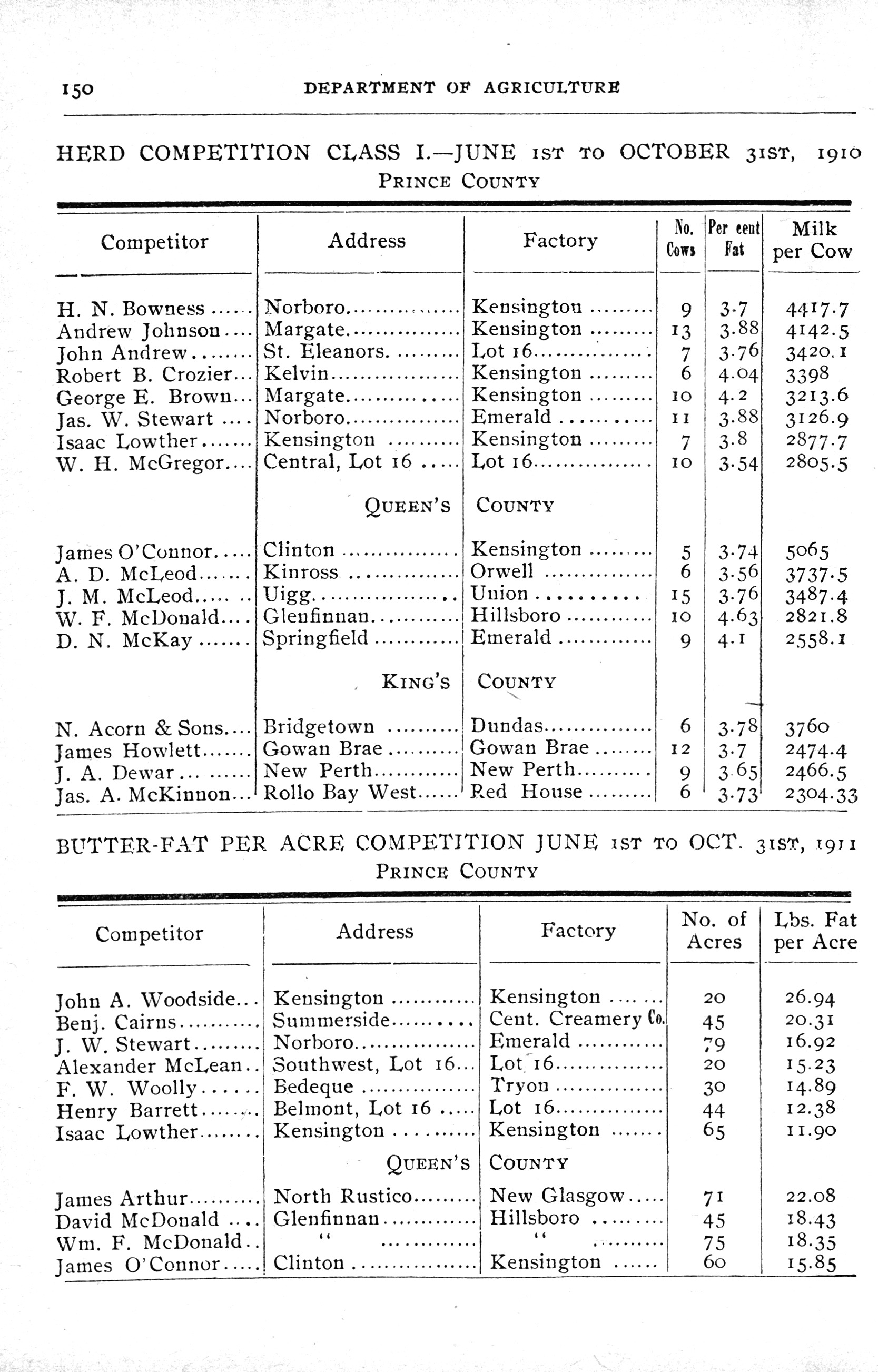 150 DEPARTMENT OF AGRICULTURE

HERD COMPETITION CLASS I.—JUNE 1ST TO OCTOBER 31ST, 1910
PRINCE COUNTY

| Competitor | Address | Factory | No. Cows | Per cent Fat | Milk per Cow |
|---|---|---|---|---|---|
| H. N. Bowness | Norboro | Kensington | 9 | 3.7 | 4417.7 |
| Andrew Johnson | Margate | Kensington | 13 | 3.88 | 4142.5 |
| John Andrew | St. Eleanors. | Lot 16 | 7 | 3.76 | 3420.1 |
| Robert B. Crozier | Kelvin | Kensington | 6 | 4.04 | 3398 |
| George E. Brown | Margate | Kensington | 10 | 4.2 | 3213.6 |
| Jas. W. Stewart | Norboro | Emerald | 11 | 3.88 | 3126.9 |
| Isaac Lowther | Kensington | Kensington | 7 | 3.8 | 2877.7 |
| W. H. McGregor | Central, Lot 16 | Lot 16 | 10 | 3.54 | 2805.5 |
| | QUEEN'S | COUNTY | | | |
| James O'Connor | Clinton | Kensington | 5 | 3.74 | 5065 |
| A. D. McLeod | Kinross | Orwell | 6 | 3.56 | 3737.5 |
| J. M. McLeod | Uigg | Union | 15 | 3.76 | 3487.4 |
| W. F. McDonald | Glenfinnan | Hillsboro | 10 | 4.63 | 2821.8 |
| D. N. McKay | Springfield | Emerald | 9 | 4.1 | 2558.1 |
| | KING'S | COUNTY | | | |
| N. Acorn & Sons | Bridgetown | Dundas | 6 | 3.78 | 3760 |
| James Howlett | Gowan Brae | Gowan Brae | 12 | 3.7 | 2474.4 |
| J. A. Dewar | New Perth | New Perth | 9 | 3.65 | 2466.5 |
| Jas. A. McKinnon | Rollo Bay West | Red House | 6 | 3.73 | 2304.33 |

BUTTER-FAT PER ACRE COMPETITION JUNE 1ST TO OCT. 31ST, 1911
PRINCE COUNTY

| Competitor | Address | Factory | No. of Acres | Lbs. Fat per Acre |
|---|---|---|---|---|
| John A. Woodside | Kensington | Kensington | 20 | 26.94 |
| Benj. Cairns | Summerside | Cent. Creamery Co. | 45 | 20.31 |
| J. W. Stewart | Norboro | Emerald | 79 | 16.92 |
| Alexander McLean | Southwest, Lot 16 | Lot 16 | 20 | 15.23 |
| F. W. Woolly | Bedeque | Tryon | 30 | 14.89 |
| Henry Barrett | Belmont, Lot 16 | Lot 16 | 44 | 12.38 |
| Isaac Lowther | Kensington | Kensington | 65 | 11.90 |
| | QUEEN'S | COUNTY | | |
| James Arthur | North Rustico | New Glasgow | 71 | 22.08 |
| David McDonald | Glenfinnan | Hillsboro | 45 | 18.43 |
| Wm. F. McDonald | " | " | 75 | 18.35 |
| James O'Connor | Clinton | Kensington | 60 | 15.85 |